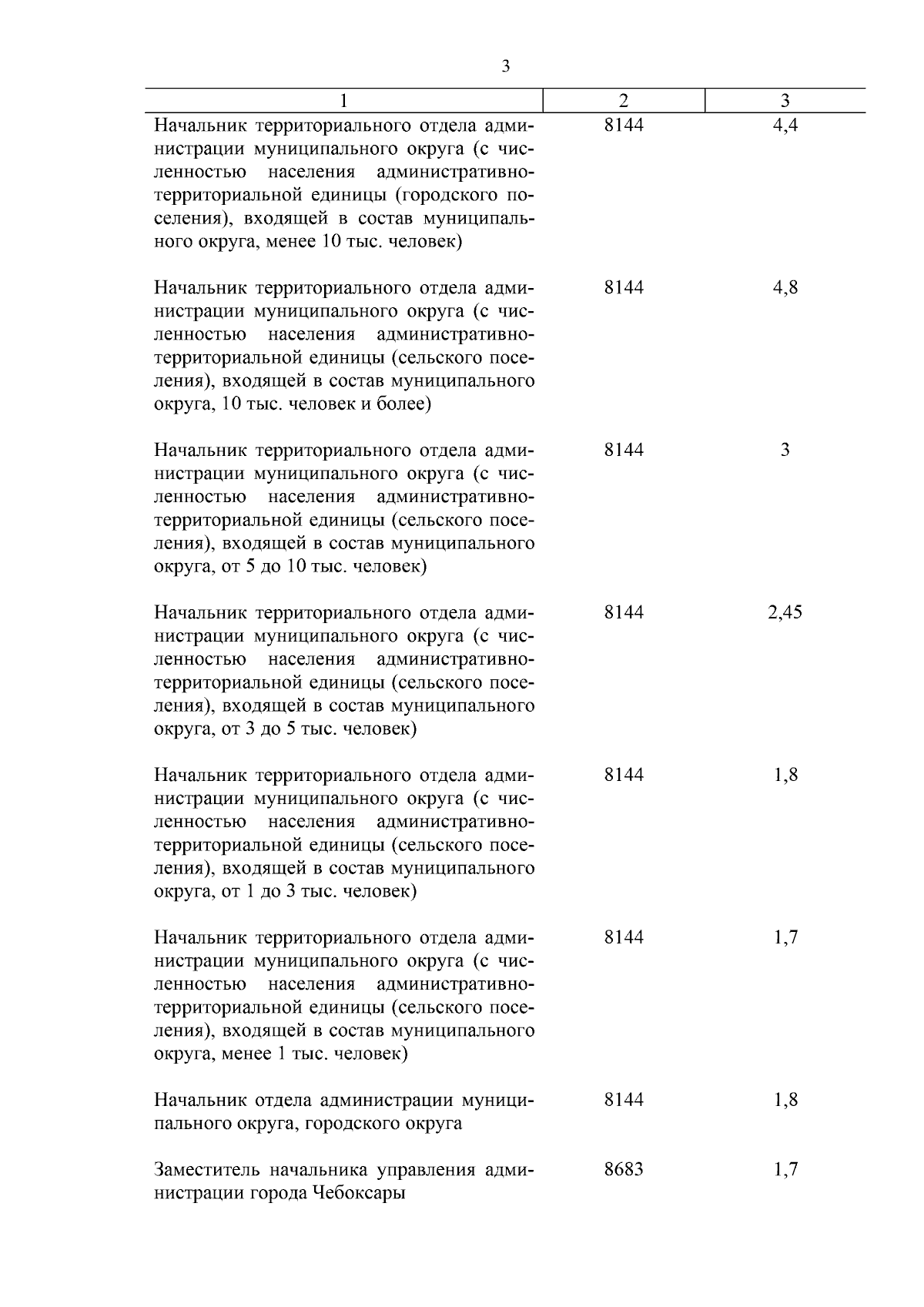 3

| 1 | 2 | 3 |
|---|---|---|
| Начальник территориального отдела администрации муниципального округа (с численностью населения административно-территориальной единицы (городского поселения), входящей в состав муниципального округа, менее 10 тыс. человек) | 8144 | 4,4 |
| Начальник территориального отдела администрации муниципального округа (с численностью населения административно-территориальной единицы (сельского поселения), входящей в состав муниципального округа, 10 тыс. человек и более) | 8144 | 4,8 |
| Начальник территориального отдела администрации муниципального округа (с численностью населения административно-территориальной единицы (сельского поселения), входящей в состав муниципального округа, от 5 до 10 тыс. человек) | 8144 | 3 |
| Начальник территориального отдела администрации муниципального округа (с численностью населения административно-территориальной единицы (сельского поселения), входящей в состав муниципального округа, от 3 до 5 тыс. человек) | 8144 | 2,45 |
| Начальник территориального отдела администрации муниципального округа (с численностью населения административно-территориальной единицы (сельского поселения), входящей в состав муниципального округа, от 1 до 3 тыс. человек) | 8144 | 1,8 |
| Начальник территориального отдела администрации муниципального округа (с численностью населения административно-территориальной единицы (сельского поселения), входящей в состав муниципального округа, менее 1 тыс. человек) | 8144 | 1,7 |
| Начальник отдела администрации муниципального округа, городского округа | 8144 | 1,8 |
| Заместитель начальника управления администрации города Чебоксары | 8683 | 1,7 |